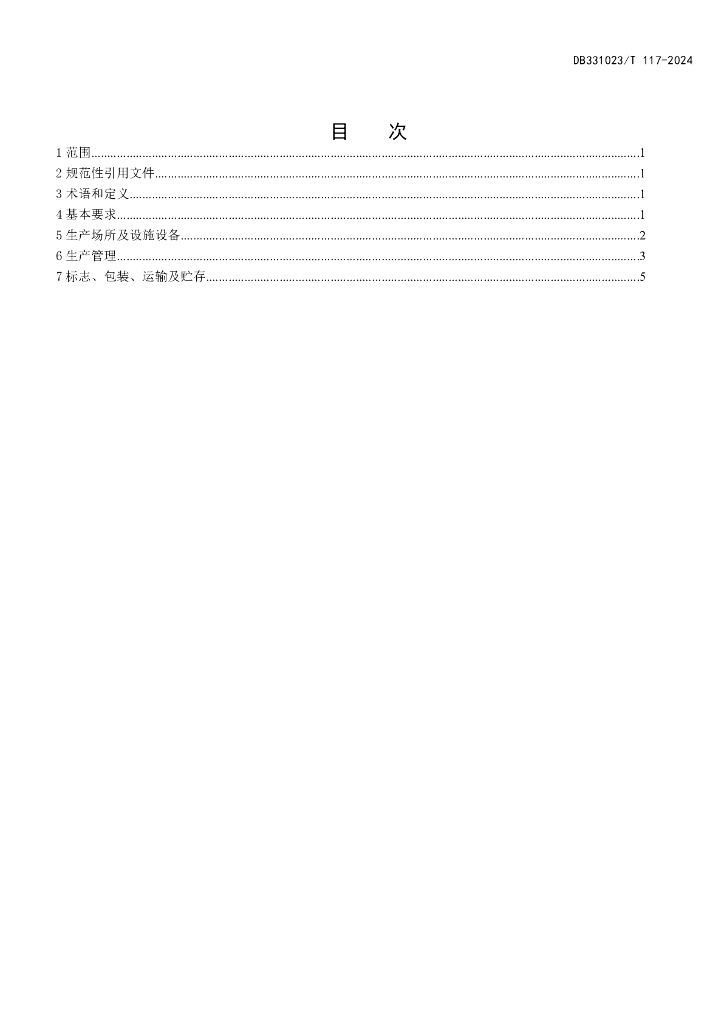 DB331023/T 117-2024

目　次

1 范围......1
2 规范性引用文件......1
3 术语和定义......1
4 基本要求......1
5 生产场所及设施设备......2
6 生产管理......3
7 标志、包装、运输及贮存......5